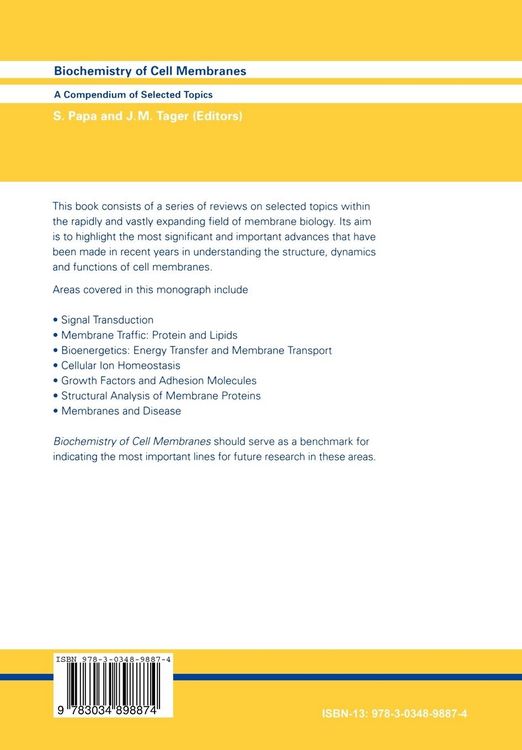 Biochemistry of Cell Membranes

A Compendium of Selected Topics

S. Papa and J.M. Tager (Editors)

This book consists of a series of reviews on selected topics within the rapidly and vastly expanding field of membrane biology. Its aim is to highlight the most significant and important advances that have been made in recent years in understanding the structure, dynamics and functions of cell membranes.

Areas covered in this monograph include

• Signal Transduction
• Membrane Traffic: Protein and Lipids
• Bioenergetics: Energy Transfer and Membrane Transport
• Cellular Ion Homeostasis
• Growth Factors and Adhesion Molecules
• Structural Analysis of Membrane Proteins
• Membranes and Disease

Biochemistry of Cell Membranes should serve as a benchmark for indicating the most important lines for future research in these areas.

ISBN 978-3-0348-9887-4

9 783034 898874

ISBN-13: 978-3-0348-9887-4